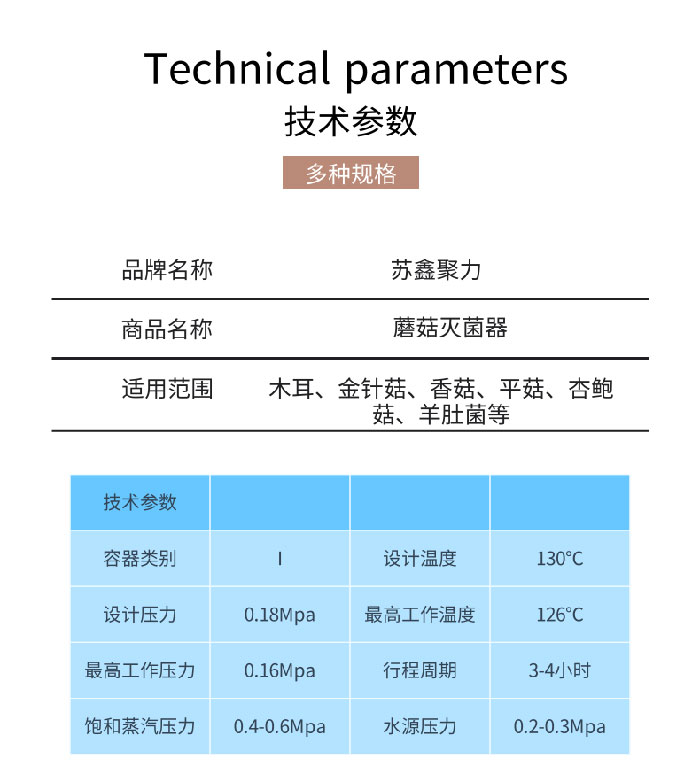 Technical parameters
技术参数

多种规格

| 品牌名称 | 苏鑫聚力 |
|---|---|
| 商品名称 | 蘑菇灭菌器 |
| 适用范围 | 木耳、金针菇、香菇、平菇、杏鲍菇、羊肚菌等 |

| 技术参数 | | | |
|---|---|---|---|
| 容器类别 | I | 设计温度 | 130°C |
| 设计压力 | 0.18Mpa | 最高工作温度 | 126°C |
| 最高工作压力 | 0.16Mpa | 行程周期 | 3-4小时 |
| 饱和蒸汽压力 | 0.4-0.6Mpa | 水源压力 | 0.2-0.3Mpa |